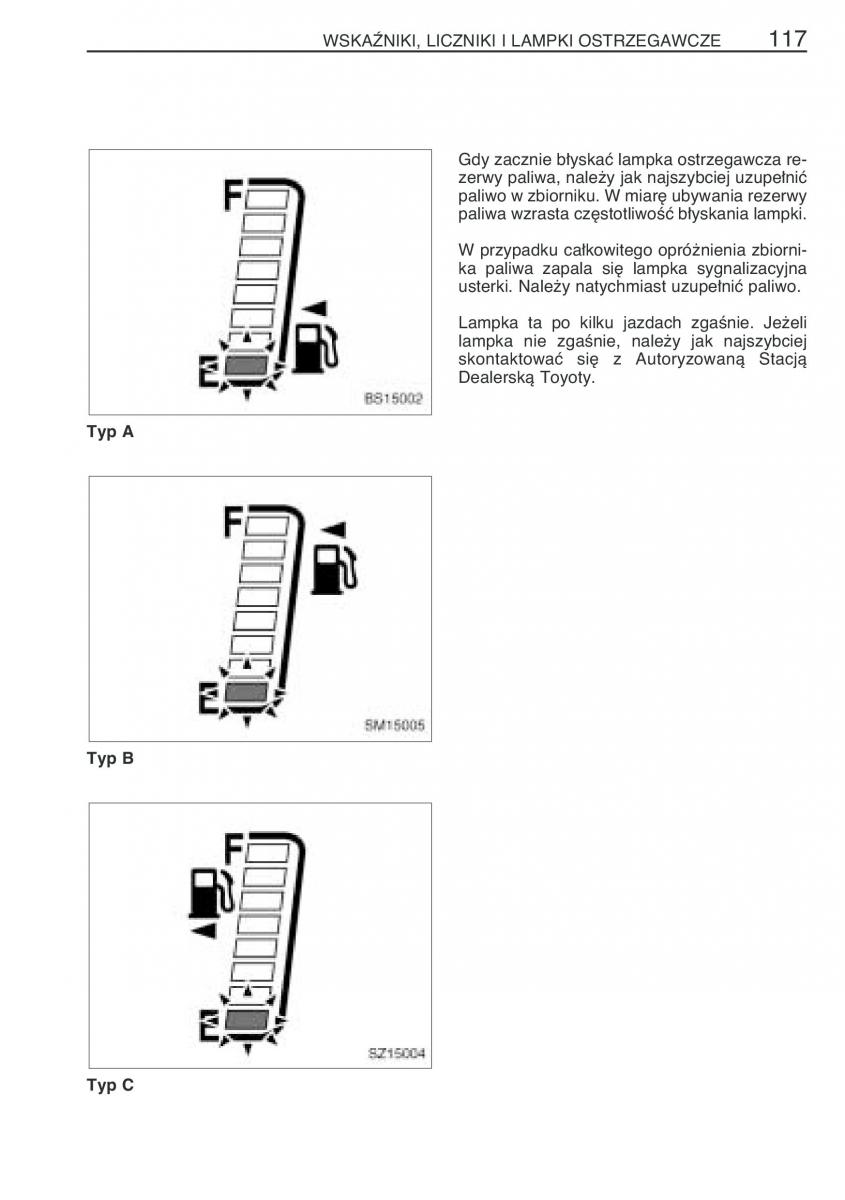 WSKAŹNIKI, LICZNIKI I LAMPKI OSTRZEGAWCZE 117

F
E
BS15002

Typ A

F
E
SM15005

Typ B

F
E
SZ15004

Typ C

Gdy zacznie błyskać lampka ostrzegawcza rezerwy paliwa, należy jak najszybciej uzupełnić paliwo w zbiorniku. W miarę ubywania rezerwy paliwa wzrasta częstotliwość błyskania lampki.

W przypadku całkowitego opróżnienia zbiornika paliwa zapala się lampka sygnalizacyjna usterki. Należy natychmiast uzupełnić paliwo.

Lampka ta po kilku jazdach zgaśnie. Jeżeli lampka nie zgaśnie, należy jak najszybciej skontaktować się z Autoryzowaną Stacją Dealerską Toyoty.